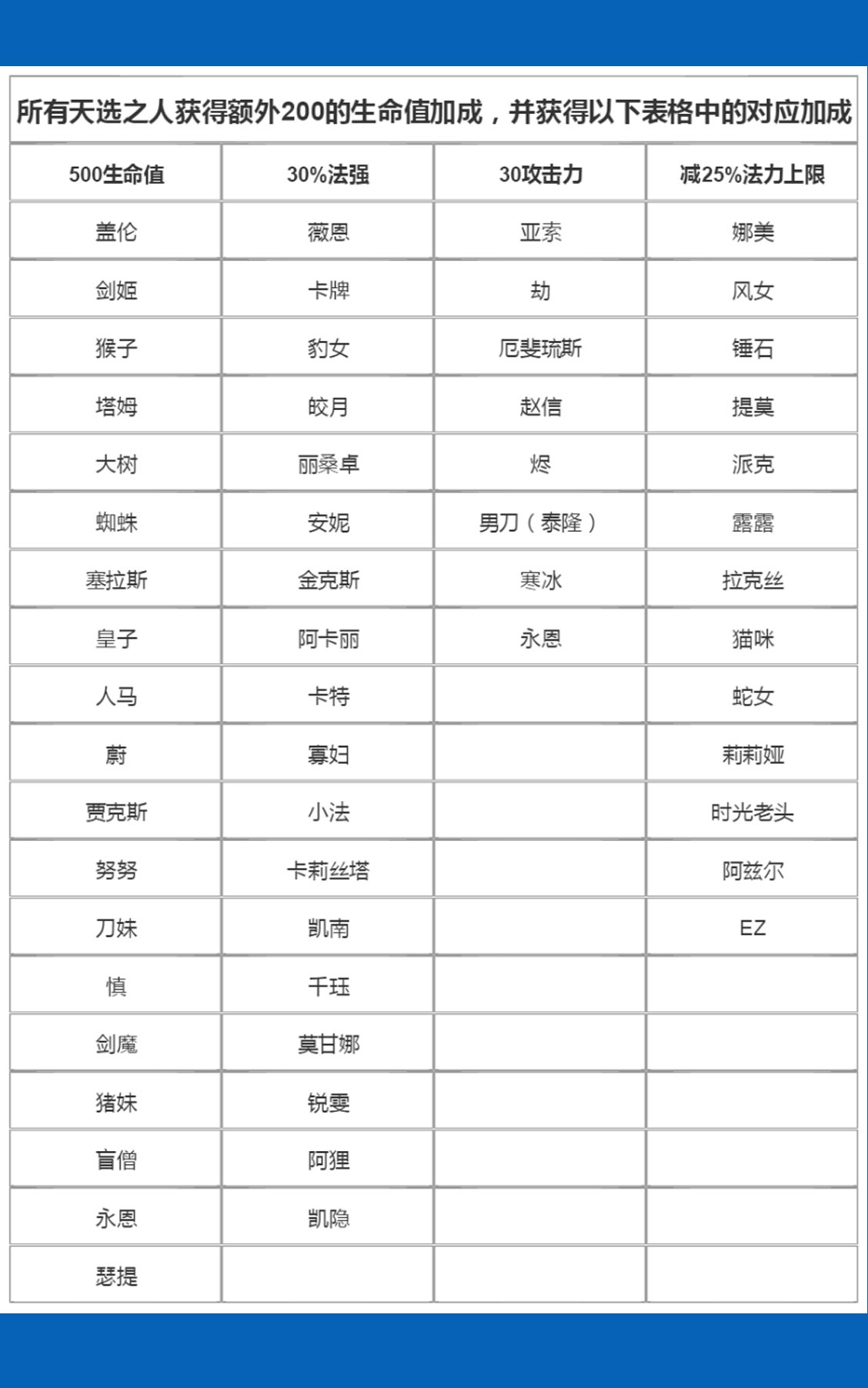 所有天选之人获得额外200的生命值加成，并获得以下表格中的对应加成

| 500生命值 | 30%法强 | 30攻击力 | 减25%法力上限 |
|---|---|---|---|
| 盖伦 | 薇恩 | 亚索 | 娜美 |
| 剑姬 | 卡牌 | 劫 | 风女 |
| 猴子 | 豹女 | 厄斐琉斯 | 锤石 |
| 塔姆 | 皎月 | 赵信 | 提莫 |
| 大树 | 丽桑卓 | 烬 | 派克 |
| 蜘蛛 | 安妮 | 男刀（泰隆） | 露露 |
| 塞拉斯 | 金克斯 | 寒冰 | 拉克丝 |
| 皇子 | 阿卡丽 | 永恩 | 猫咪 |
| 人马 | 卡特 |  | 蛇女 |
| 蔚 | 寡妇 |  | 莉莉娅 |
| 贾克斯 | 小法 |  | 时光老头 |
| 努努 | 卡莉丝塔 |  | 阿兹尔 |
| 刀妹 | 凯南 |  | EZ |
| 慎 | 千珏 |  |  |
| 剑魔 | 莫甘娜 |  |  |
| 猪妹 | 锐雯 |  |  |
| 盲僧 | 阿狸 |  |  |
| 永恩 | 凯隐 |  |  |
| 瑟提 |  |  |  |